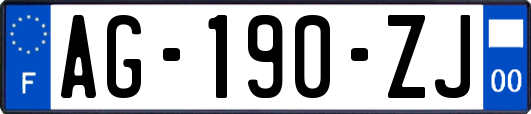 F
AG-190-ZJ
00